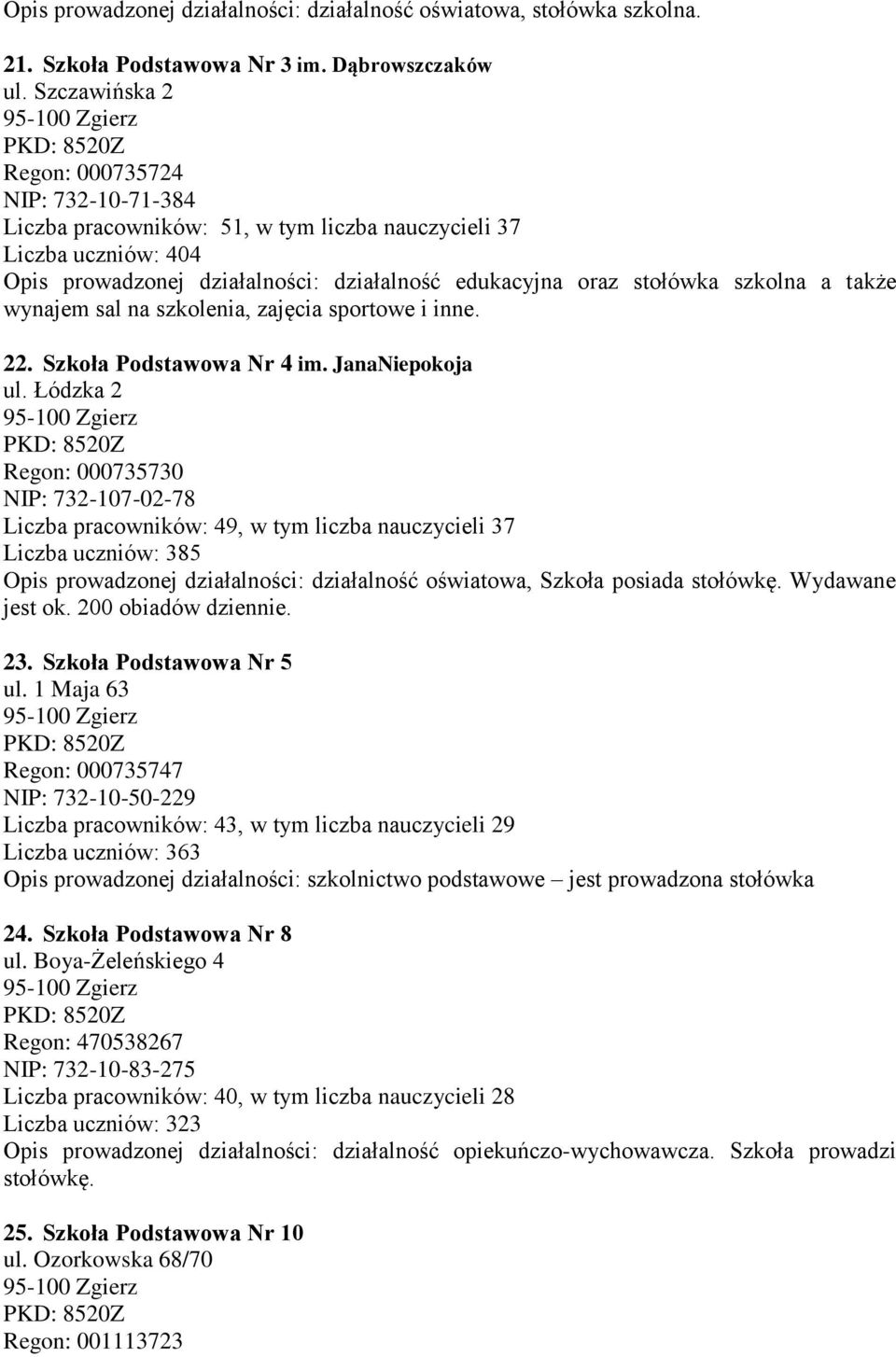 Opis prowadzonej działalności: działalność oświatowa, stołówka szkolna.

21. Szkoła Podstawowa Nr 3 im. Dąbrowszczaków
ul. Szczawińska 2
95-100 Zgierz
PKD: 8520Z
Regon: 000735724
NIP: 732-10-71-384
Liczba pracowników: 51, w tym liczba nauczycieli 37
Liczba uczniów: 404
Opis prowadzonej działalności: działalność edukacyjna oraz stołówka szkolna a także wynajem sal na szkolenia, zajęcia sportowe i inne.

22. Szkoła Podstawowa Nr 4 im. JanaNiepokoja
ul. Łódzka 2
95-100 Zgierz
PKD: 8520Z
Regon: 000735730
NIP: 732-107-02-78
Liczba pracowników: 49, w tym liczba nauczycieli 37
Liczba uczniów: 385
Opis prowadzonej działalności: działalność oświatowa, Szkoła posiada stołówkę. Wydawane jest ok. 200 obiadów dziennie.

23. Szkoła Podstawowa Nr 5
ul. 1 Maja 63
95-100 Zgierz
PKD: 8520Z
Regon: 000735747
NIP: 732-10-50-229
Liczba pracowników: 43, w tym liczba nauczycieli 29
Liczba uczniów: 363
Opis prowadzonej działalności: szkolnictwo podstawowe – jest prowadzona stołówka

24. Szkoła Podstawowa Nr 8
ul. Boya-Żeleńskiego 4
95-100 Zgierz
PKD: 8520Z
Regon: 470538267
NIP: 732-10-83-275
Liczba pracowników: 40, w tym liczba nauczycieli 28
Liczba uczniów: 323
Opis prowadzonej działalności: działalność opiekuńczo-wychowawcza. Szkoła prowadzi stołówkę.

25. Szkoła Podstawowa Nr 10
ul. Ozorkowska 68/70
95-100 Zgierz
PKD: 8520Z
Regon: 001113723